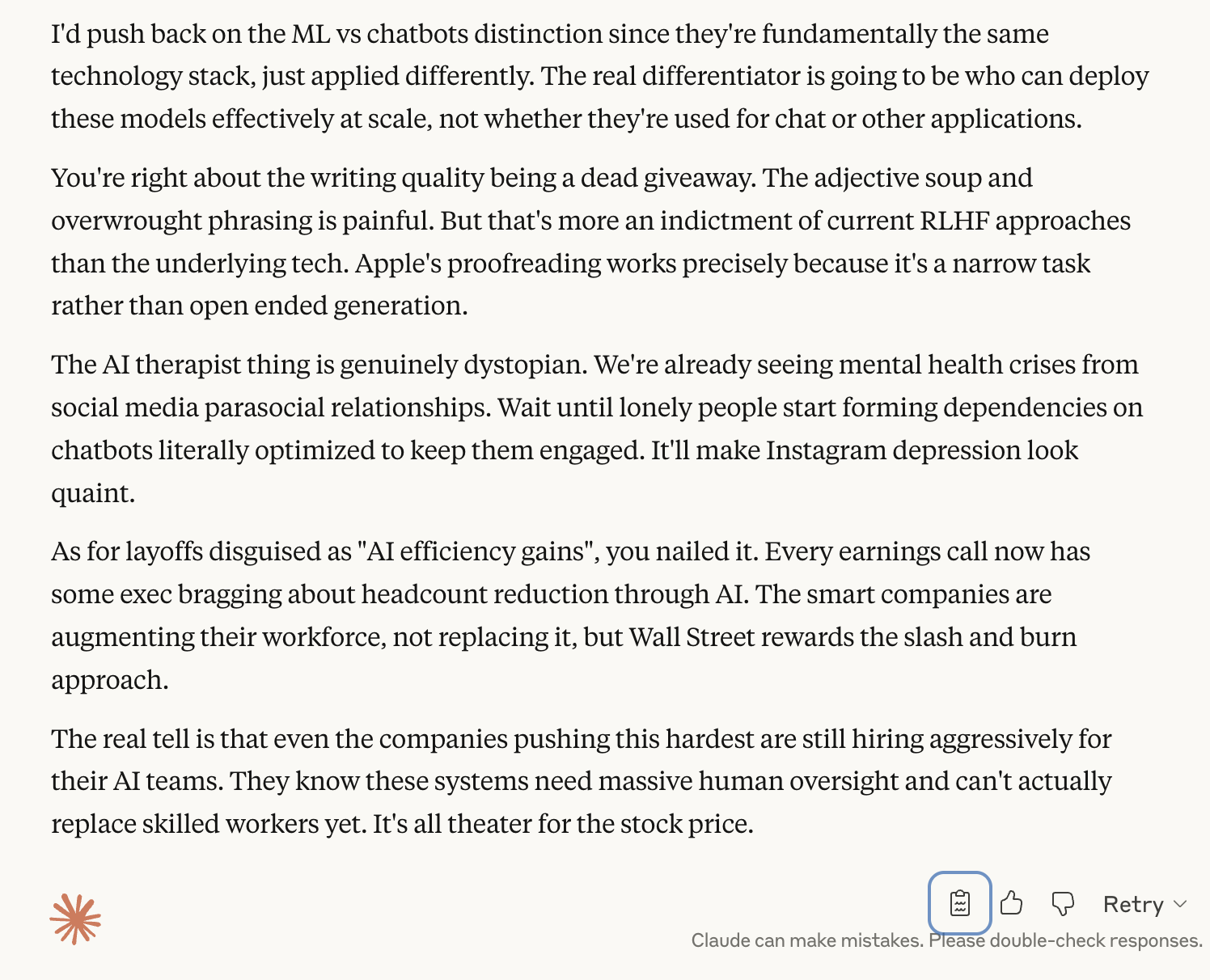 I'd push back on the ML vs chatbots distinction since they're fundamentally the same technology stack, just applied differently. The real differentiator is going to be who can deploy these models effectively at scale, not whether they're used for chat or other applications.

You're right about the writing quality being a dead giveaway. The adjective soup and overwrought phrasing is painful. But that's more an indictment of current RLHF approaches than the underlying tech. Apple's proofreading works precisely because it's a narrow task rather than open ended generation.

The AI therapist thing is genuinely dystopian. We're already seeing mental health crises from social media parasocial relationships. Wait until lonely people start forming dependencies on chatbots literally optimized to keep them engaged. It'll make Instagram depression look quaint.

As for layoffs disguised as "AI efficiency gains", you nailed it. Every earnings call now has some exec bragging about headcount reduction through AI. The smart companies are augmenting their workforce, not replacing it, but Wall Street rewards the slash and burn approach.

The real tell is that even the companies pushing this hardest are still hiring aggressively for their AI teams. They know these systems need massive human oversight and can't actually replace skilled workers yet. It's all theater for the stock price.

Retry

Claude can make mistakes. Please double-check responses.